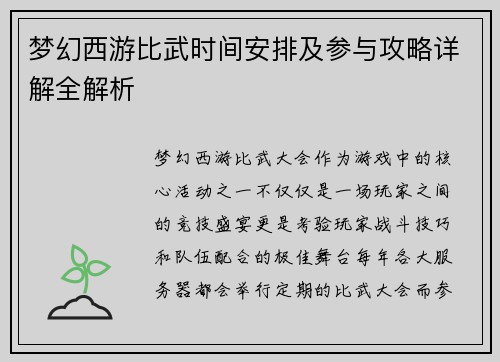 梦幻西游比武时间安排及参与攻略详解全解析

梦幻西游比武大会作为游戏中的核心活动之一不仅仅是一场玩家之间的竞技盛宴更是考验玩家战斗技巧和队伍配合的极佳舞台每年各大服务器都会举行定期的比武大会而参